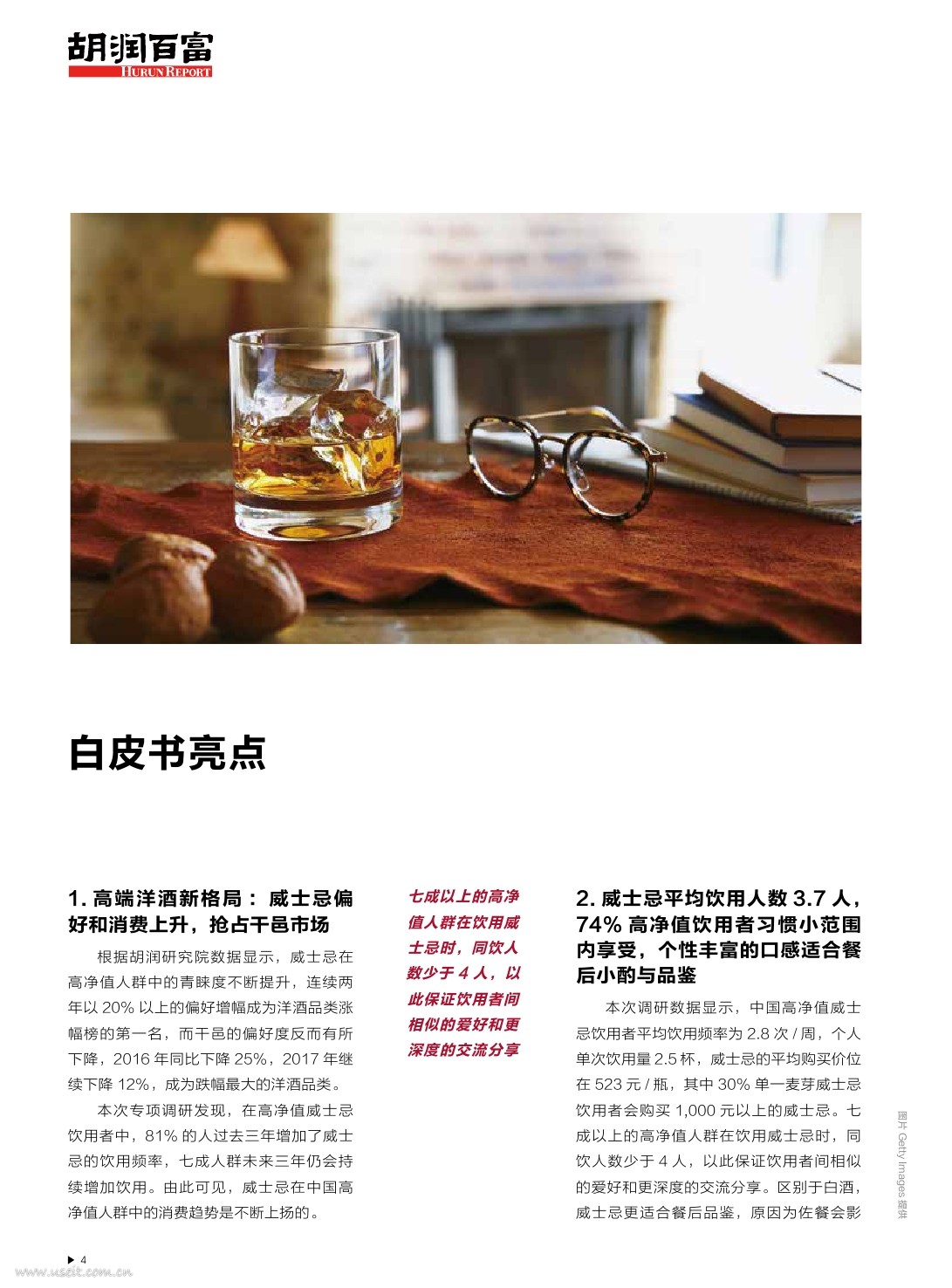 胡润百富
HURUN REPORT

白皮书亮点

1.高端洋酒新格局：威士忌偏好和消费上升，抢占干邑市场

根据胡润研究院数据显示，威士忌在高净值人群中的青睐度不断提升，连续两年以20%以上的偏好增幅成为洋酒品类涨幅榜的第一名，而干邑的偏好度反而有所下降，2016年同比下降25%，2017年继续下降12%，成为跌幅最大的洋酒品类。

本次专项调研发现，在高净值威士忌饮用者中，81%的人过去三年增加了威士忌的饮用频率，七成人群未来三年仍会持续增加饮用。由此可见，威士忌在中国高净值人群中的消费趋势是不断上扬的。

七成以上的高净值人群在饮用威士忌时，同饮人数少于4人，以此保证饮用者间相似的爱好和更深度的交流分享

2.威士忌平均饮用人数3.7人，74%高净值饮用者习惯小范围内享受，个性丰富的口感适合餐后小酌与品鉴

本次调研数据显示，中国高净值威士忌饮用者平均饮用频率为2.8次/周，个人单次饮用量2.5杯，威士忌的平均购买价位在523元/瓶，其中30%单一麦芽威士忌饮用者会购买1,000元以上的威士忌。七成以上的高净值人群在饮用威士忌时，同饮人数少于4人，以此保证饮用者间相似的爱好和更深度的交流分享。区别于白酒，威士忌更适合餐后品鉴，原因为佐餐会影

图片 Getty Images 提供

▶ 4

www.useit.com.cn